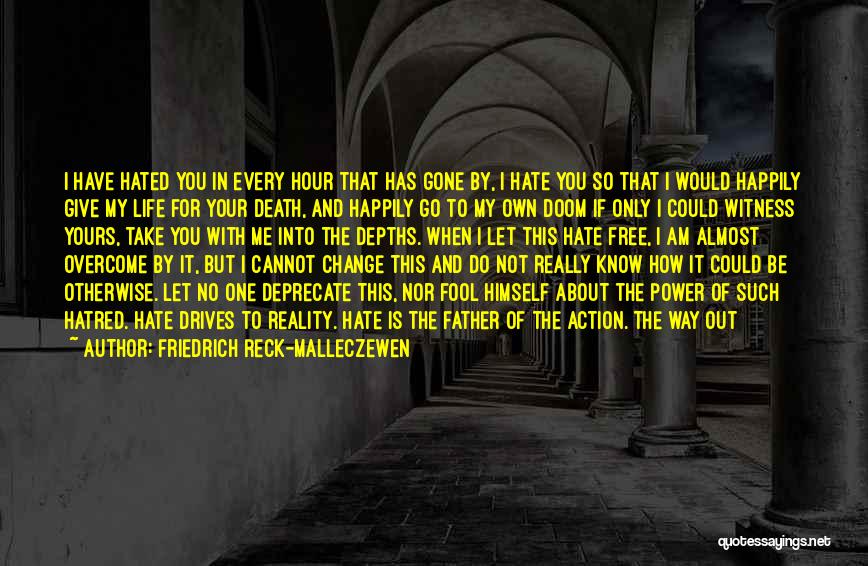 I HAVE HATED YOU IN EVERY HOUR THAT HAS GONE BY, I HATE YOU SO THAT I WOULD HAPPILY GIVE MY LIFE FOR YOUR DEATH, AND HAPPILY GO TO MY OWN DOOM IF ONLY I COULD WITNESS YOURS, TAKE YOU WITH ME INTO THE DEPTHS. WHEN I LET THIS HATE FREE, I AM ALMOST OVERCOME BY IT, BUT I CANNOT CHANGE THIS AND DO NOT REALLY KNOW HOW IT COULD BE OTHERWISE. LET NO ONE DEPRECATE THIS, NOR FOOL HIMSELF ABOUT THE POWER OF SUCH HATRED. HATE DRIVES TO REALITY. HATE IS THE FATHER OF THE ACTION. THE WAY OUT

~ AUTHOR: FRIEDRICH RECK-MALLECZEWEN

quotessayings.net